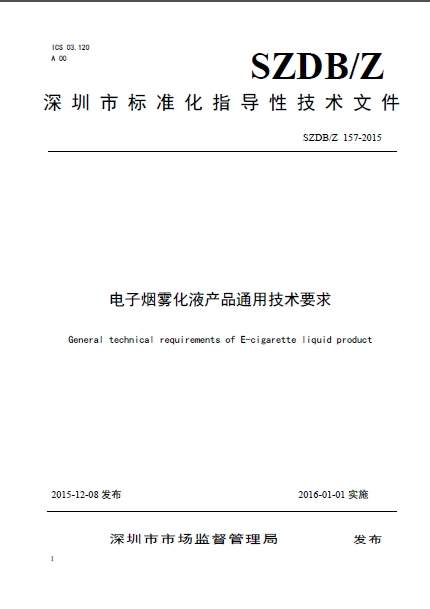 ICS 03.120
A 00

SZDB/Z

深圳市标准化指导性技术文件

SZDB/Z 157-2015

电子烟雾化液产品通用技术要求

General technical requirements of E-cigarette liquid product

2015-12-08 发布

2016-01-01 实施

深圳市市场监督管理局 发布

1